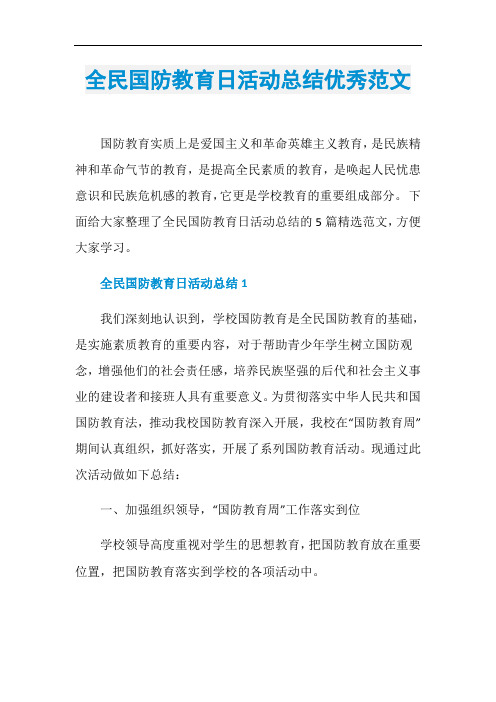 全民国防教育日活动总结优秀范文

国防教育实质上是爱国主义和革命英雄主义教育，是民族精神和革命气节的教育，是提高全民素质的教育，是唤起人民忧患意识和民族危机感的教育，它更是学校教育的重要组成部分。下面给大家整理了全民国防教育日活动总结的5篇精选范文，方便大家学习。

全民国防教育日活动总结1

我们深刻地认识到，学校国防教育是全民国防教育的基础，是实施素质教育的重要内容，对于帮助青少年学生树立国防观念，增强他们的社会责任感，培养民族坚强的后代和社会主义事业的建设者和接班人具有重要意义。为贯彻落实中华人民共和国国防教育法，推动我校国防教育深入开展，我校在“国防教育周”期间认真组织，抓好落实，开展了系列国防教育活动。现通过此次活动做如下总结：

一、加强组织领导，“国防教育周”工作落实到位

学校领导高度重视对学生的思想教育，把国防教育放在重要位置，把国防教育落实到学校的各项活动中。